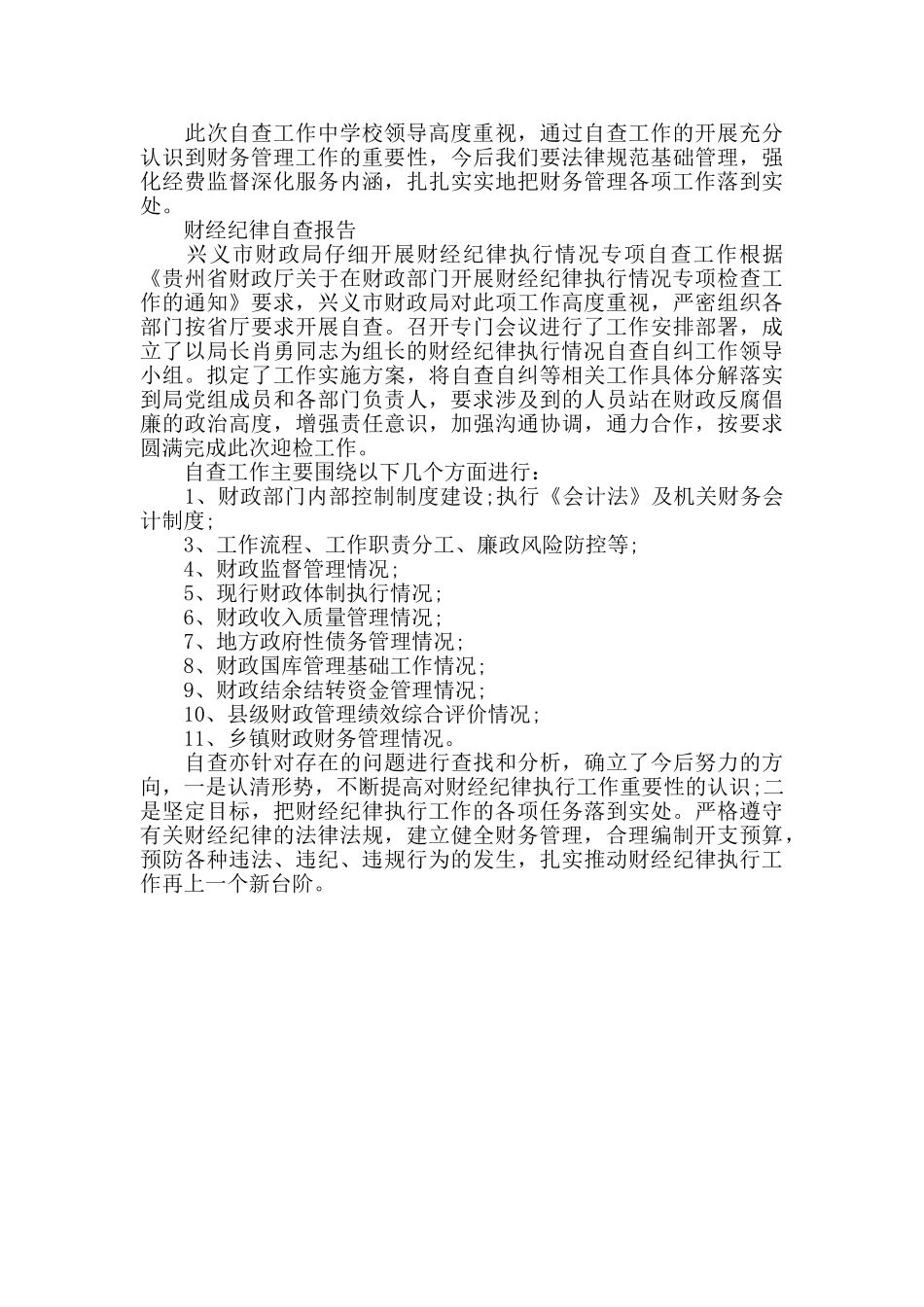 此次自查工作中学校领导高度重视，通过自查工作的开展充分认识到财务管理工作的重要性，今后我们要法律规范基础管理，强化经费监督深化服务内涵，扎扎实实地把财务管理各项工作落到实处。

财经纪律自查报告

兴义市财政局仔细开展财经纪律执行情况专项自查工作根据《贵州省财政厅关于在财政部门开展财经纪律执行情况专项检查工作的通知》要求，兴义市财政局对此项工作高度重视，严密组织各部门按省厅要求开展自查。召开专门会议进行了工作安排部署，成立了以局长肖勇同志为组长的财经纪律执行情况自查自纠工作领导小组。拟定了工作实施方案，将自查自纠等相关工作具体分解落实到局党组成员和各部门负责人，要求涉及到的人员站在财政反腐倡廉的政治高度，增强责任意识，加强沟通协调，通力合作，按要求圆满完成此次迎检工作。

自查工作主要围绕以下几个方面进行：

1、财政部门内部控制制度建设;执行《会计法》及机关财务会计制度;

3、工作流程、工作职责分工、廉政风险防控等;

4、财政监督管理情况;

5、现行财政体制执行情况;

6、财政收入质量管理情况;

7、地方政府性债务管理情况;

8、财政国库管理基础工作情况;

9、财政结余结转资金管理情况;

10、县级财政管理绩效综合评价情况;

11、乡镇财政财务管理情况。

自查亦针对存在的问题进行查找和分析，确立了今后努力的方向，一是认清形势，不断提高对财经纪律执行工作重要性的认识;二是坚定目标，把财经纪律执行工作的各项任务落到实处。严格遵守有关财经纪律的法律法规，建立健全财务管理，合理编制开支预算，预防各种违法、违纪、违规行为的发生，扎实推动财经纪律执行工作再上一个新台阶。